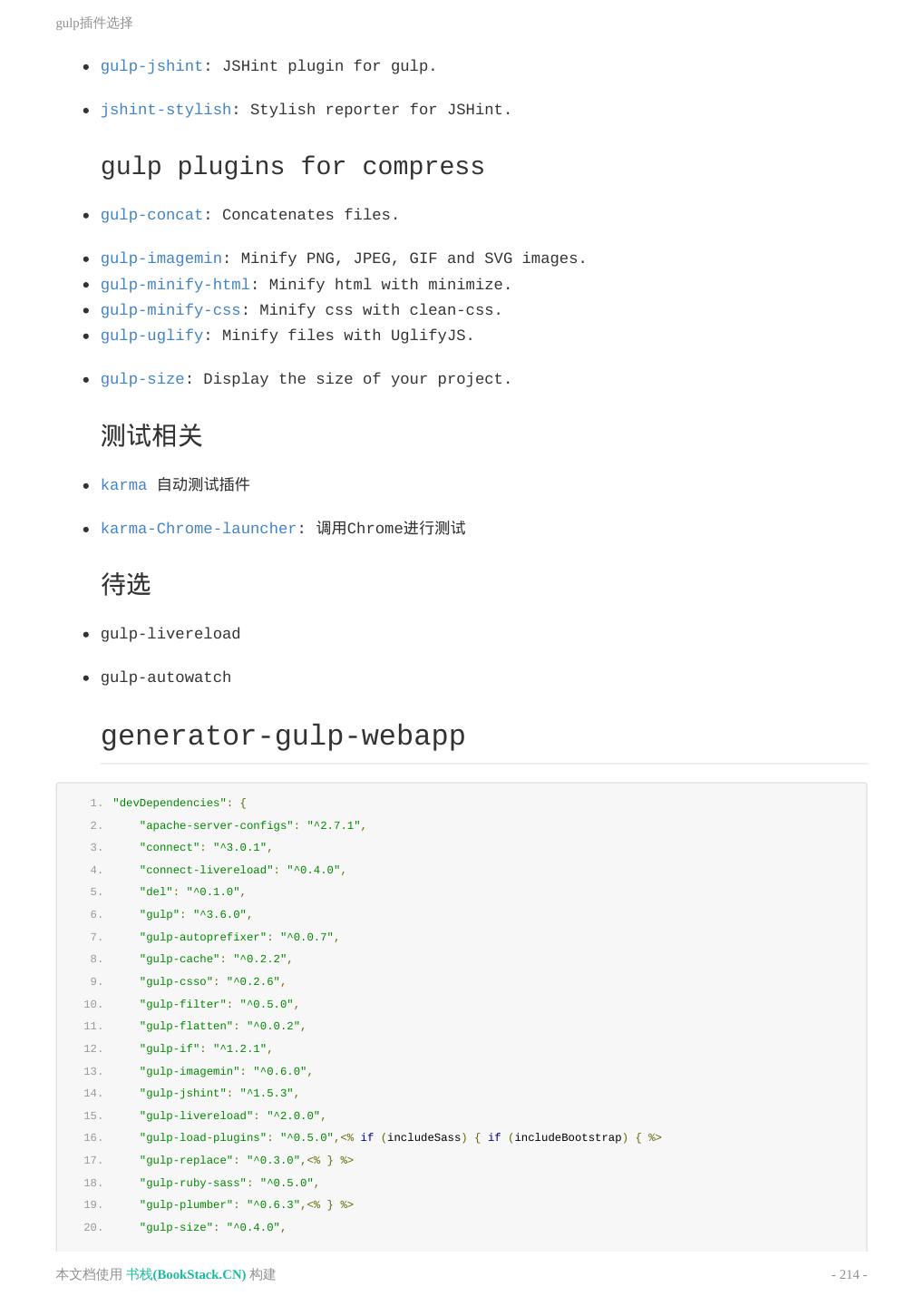 gulp插件选择

- gulp-jshint: JSHint plugin for gulp.
- jshint-stylish: Stylish reporter for JSHint.

gulp plugins for compress

- gulp-concat: Concatenates files.
- gulp-imagemin: Minify PNG, JPEG, GIF and SVG images.
- gulp-minify-html: Minify html with minimize.
- gulp-minify-css: Minify css with clean-css.
- gulp-uglify: Minify files with UglifyJS.
- gulp-size: Display the size of your project.

测试相关

- karma 自动测试插件
- karma-Chrome-launcher: 调用Chrome进行测试

待选

- gulp-livereload
- gulp-autowatch

generator-gulp-webapp

1. "devDependencies": {
2. "apache-server-configs": "^2.7.1",
3. "connect": "^3.0.1",
4. "connect-livereload": "^0.4.0",
5. "del": "^0.1.0",
6. "gulp": "^3.6.0",
7. "gulp-autoprefixer": "^0.0.7",
8. "gulp-cache": "^0.2.2",
9. "gulp-csso": "^0.2.6",
10. "gulp-filter": "^0.5.0",
11. "gulp-flatten": "^0.0.2",
12. "gulp-if": "^1.2.1",
13. "gulp-imagemin": "^0.6.0",
14. "gulp-jshint": "^1.5.3",
15. "gulp-livereload": "^2.0.0",
16. "gulp-load-plugins": "^0.5.0",<% if (includeSass) { if (includeBootstrap) { %>
17. "gulp-replace": "^0.3.0",<% } %>
18. "gulp-ruby-sass": "^0.5.0",
19. "gulp-plumber": "^0.6.3",<% } %>
20. "gulp-size": "^0.4.0",

本文档使用 书栈(BookStack.CN) 构建 - 214 -